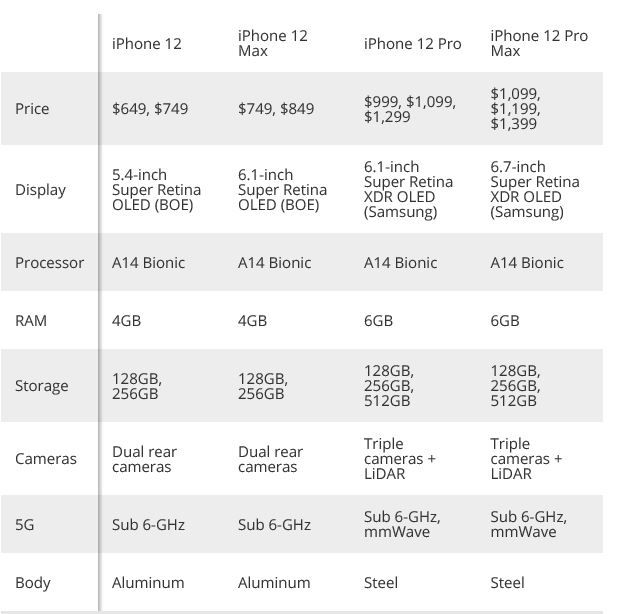 | | iPhone 12 | iPhone 12 Max | iPhone 12 Pro | iPhone 12 Pro Max |
|---|---|---|---|---|
| Price | \$649, \$749 | \$749, \$849 | \$999, \$1,099, \$1,299 | \$1,099, \$1,199, \$1,399 |
| Display | 5.4-inch Super Retina OLED (BOE) | 6.1-inch Super Retina OLED (BOE) | 6.1-inch Super Retina XDR OLED (Samsung) | 6.7-inch Super Retina XDR OLED (Samsung) |
| Processor | A14 Bionic | A14 Bionic | A14 Bionic | A14 Bionic |
| RAM | 4GB | 4GB | 6GB | 6GB |
| Storage | 128GB, 256GB | 128GB, 256GB | 128GB, 256GB, 512GB | 128GB, 256GB, 512GB |
| Cameras | Dual rear cameras | Dual rear cameras | Triple cameras + LiDAR | Triple cameras + LiDAR |
| 5G | Sub 6-GHz | Sub 6-GHz | Sub 6-GHz, mmWave | Sub 6-GHz, mmWave |
| Body | Aluminum | Aluminum | Steel | Steel |